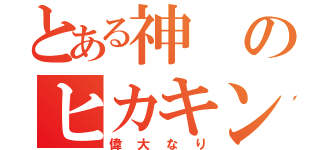 とある神の
ヒカキン
偉大なり